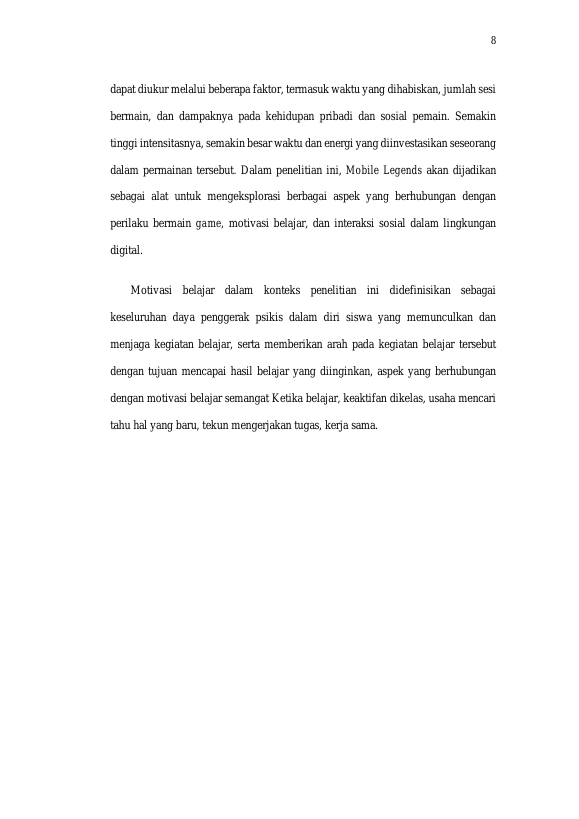 8

dapat diukur melalui beberapa faktor, termasuk waktu yang dihabiskan, jumlah sesi bermain, dan dampaknya pada kehidupan pribadi dan sosial pemain. Semakin tinggi intensitasnya, semakin besar waktu dan energi yang diinvestasikan seseorang dalam permainan tersebut. Dalam penelitian ini, Mobile Legends akan dijadikan sebagai alat untuk mengeksplorasi berbagai aspek yang berhubungan dengan perilaku bermain game, motivasi belajar, dan interaksi sosial dalam lingkungan digital.

Motivasi belajar dalam konteks penelitian ini didefinisikan sebagai keseluruhan daya penggerak psikis dalam diri siswa yang memunculkan dan menjaga kegiatan belajar, serta memberikan arah pada kegiatan belajar tersebut dengan tujuan mencapai hasil belajar yang diinginkan, aspek yang berhubungan dengan motivasi belajar semangat Ketika belajar, keaktifan dikelas, usaha mencari tahu hal yang baru, tekun mengerjakan tugas, kerja sama.